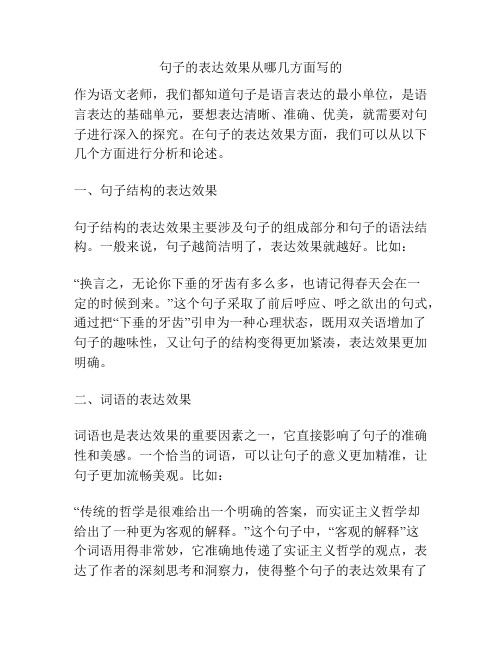 句子的表达效果从哪几方面写的

作为语文老师，我们都知道句子是语言表达的最小单位，是语言表达的基础单元，要想表达清晰、准确、优美，就需要对句子进行深入的探究。在句子的表达效果方面，我们可以从以下几个方面进行分析和论述。

一、句子结构的表达效果

句子结构的表达效果主要涉及句子的组成部分和句子的语法结构。一般来说，句子越简洁明了，表达效果就越好。比如：

“换言之，无论你下垂的牙齿有多么多，也请记得春天会在一定的时候到来。”这个句子采取了前后呼应、呼之欲出的句式，通过把“下垂的牙齿”引申为一种心理状态，既用双关语增加了句子的趣味性，又让句子的结构变得更加紧凑，表达效果更加明确。

二、词语的表达效果

词语也是表达效果的重要因素之一，它直接影响了句子的准确性和美感。一个恰当的词语，可以让句子的意义更加精准，让句子更加流畅美观。比如：

“传统的哲学是很难给出一个明确的答案，而实证主义哲学却给出了一种更为客观的解释。”这个句子中，“客观的解释”这个词语用得非常妙，它准确地传递了实证主义哲学的观点，表达了作者的深刻思考和洞察力，使得整个句子的表达效果有了